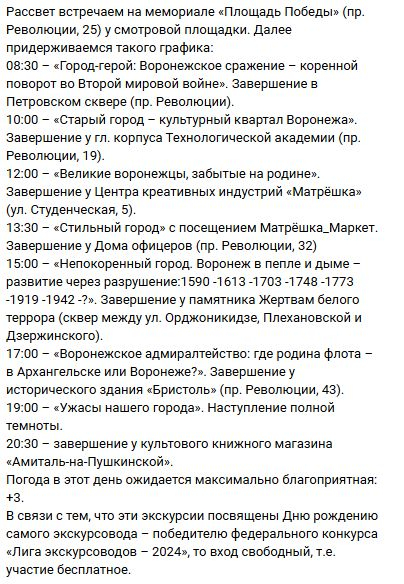 Рассвет встречаем на мемориале «Площадь Победы» (пр. Революции, 25) у смотровой площадки. Далее придерживаемся такого графика:
08:30 – «Город-герой: Воронежское сражение – коренной поворот во Второй мировой войне». Завершение в Петровском сквере (пр. Революции).
10:00 – «Старый город – культурный квартал Воронежа». Завершение у гл. корпуса Технологической академии (пр. Революции, 19).
12:00 – «Великие воронежцы, забытые на родине». Завершение у Центра креативных индустрий «Матрёшка» (ул. Студенческая, 5).
13:30 – «Стильный город» с посещением Матрёшка_Маркет. Завершение у Дома офицеров (пр. Революции, 32)
15:00 – «Непокоренный город. Воронеж в пепле и дыме – развитие через разрушение:1590 -1613 -1703 -1748 -1773 -1919 -1942 -?». Завершение у памятника Жертвам белого террора (сквер между ул. Орджоникидзе, Плехановской и Дзержинского).
17:00 – «Воронежское адмиралтейство: где родина флота – в Архангельске или Воронеже?». Завершение у исторического здания «Бристоль» (пр. Революции, 43).
19:00 – «Ужасы нашего города». Наступление полной темноты.
20:30 – завершение у культового книжного магазина «Амиталь-на-Пушкинской».
Погода в этот день ожидается максимально благоприятная: +3.
В связи с тем, что эти экскурсии посвящены Дню рождению самого экскурсовода – победителю федерального конкурса «Лига экскурсоводов – 2024», то вход свободный, т.е. участие бесплатное.